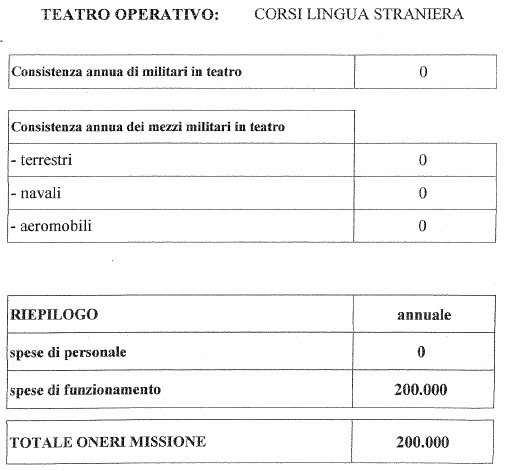 TEATRO OPERATIVO: CORSI LINGUA STRANIERA

| Consistenza annua di militari in teatro | 0 |
|---|---|

| Consistenza annua dei mezzi militari in teatro | |
|---|---|
| - terrestri | 0 |
| - navali | 0 |
| - aeromobili | 0 |

| RIEPILOGO | annuale |
|---|---|
| spese di personale | 0 |
| spese di funzionamento | 200.000 |

| TOTALE ONERI MISSIONE | 200.000 |
|---|---|